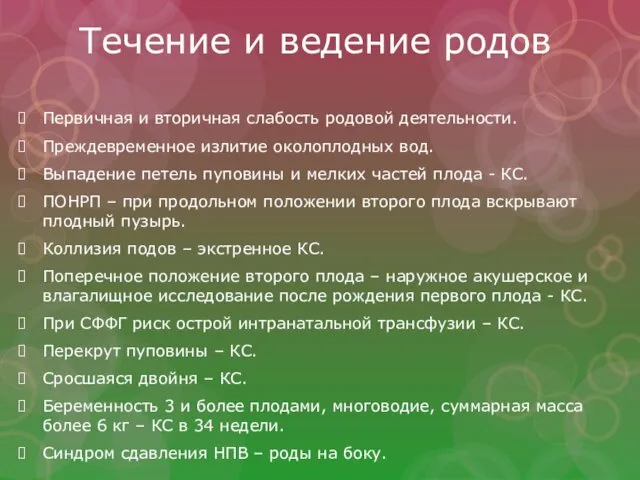 Течение и ведение родов

Первичная и вторичная слабость родовой деятельности.

Преждевременное излитие околоплодных вод.

Выпадение петель пуповины и мелких частей плода - КС.

ПОНРП – при продольном положении второго плода вскрывают плодный пузырь.

Коллизия подов – экстренное КС.

Поперечное положение второго плода – наружное акушерское и влагалищное исследование после рождения первого плода - КС.

При СФФГ риск острой интранатальной трансфузии – КС.

Перекрут пуповины – КС.

Сросшаяся двойня – КС.

Беременность 3 и более плодами, многоводие, суммарная масса более 6 кг – КС в 34 недели.

Синдром сдавления НПВ – роды на боку.